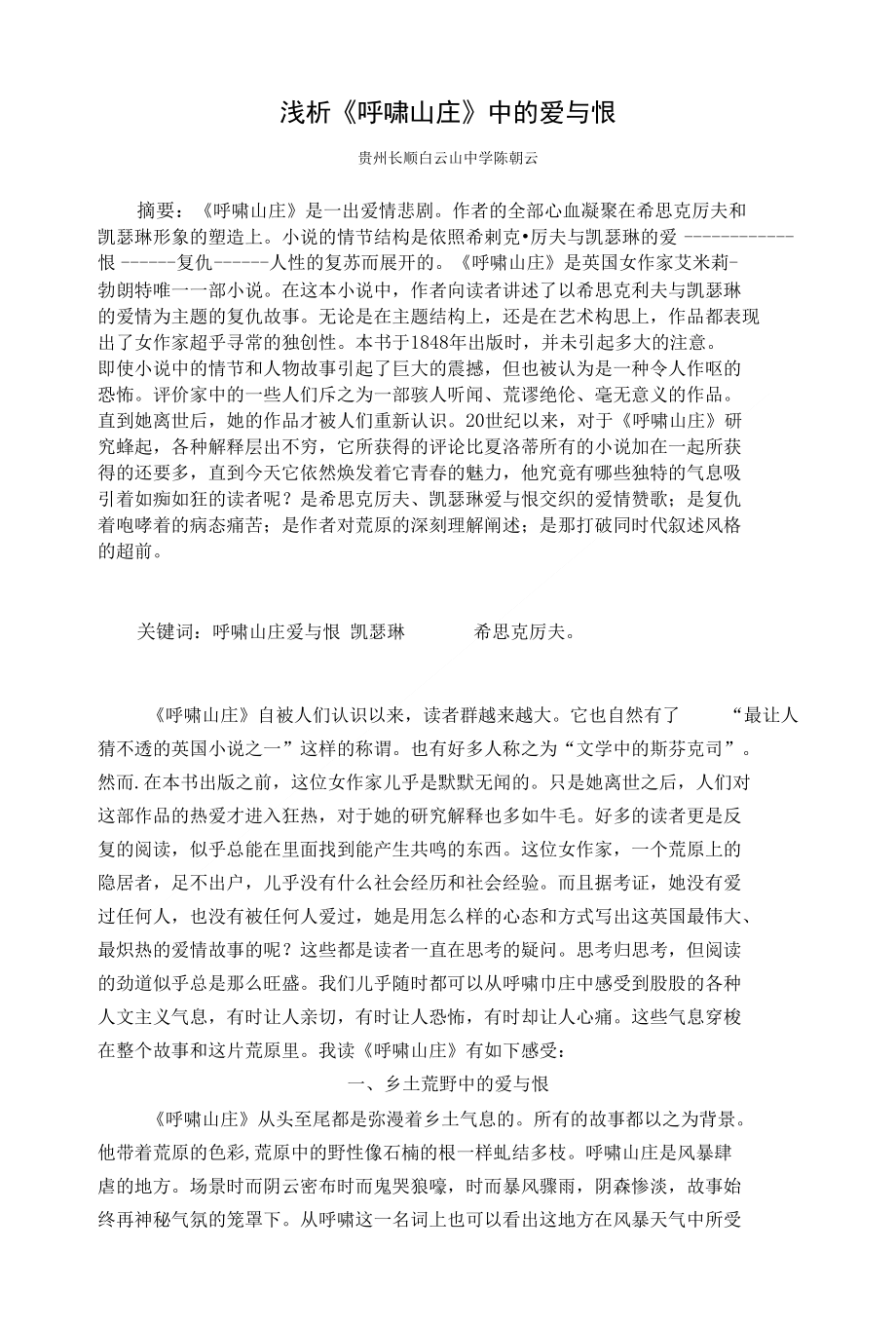 浅析《呼啸山庄》中的爱与恨

贵州长顺白云山中学陈朝云

摘要：《呼啸山庄》是一出爱情悲剧。作者的全部心血凝聚在希思克厉夫和凯瑟琳形象的塑造上。小说的情节结构是依照希刺克•厉夫与凯瑟琳的爱 ------------恨 ------复仇------人性的复苏而展开的。《呼啸山庄》是英国女作家艾米莉-勃朗特唯一一部小说。在这本小说中，作者向读者讲述了以希思克利夫与凯瑟琳的爱情为主题的复仇故事。无论是在主题结构上，还是在艺术构思上，作品都表现出了女作家超乎寻常的独创性。本书于1848年出版时，并未引起多大的注意。即使小说中的情节和人物故事引起了巨大的震撼，但也被认为是一种令人作呕的恐怖。评价家中的一些人们斥之为一部骇人听闻、荒谬绝伦、毫无意义的作品。直到她离世后，她的作品才被人们重新认识。20世纪以来，对于《呼啸山庄》研究蜂起，各种解释层出不穷，它所获得的评论比夏洛蒂所有的小说加在一起所获得的还要多，直到今天它依然焕发着它青春的魅力，他究竟有哪些独特的气息吸引着如痴如狂的读者呢？是希思克厉夫、凯瑟琳爱与恨交织的爱情赞歌；是复仇着咆哮着的病态痛苦；是作者对荒原的深刻理解阐述；是那打破同时代叙述风格的超前。

关键词：呼啸山庄爱与恨 凯瑟琳 希思克厉夫。

《呼啸山庄》自被人们认识以来，读者群越来越大。它也自然有了 “最让人猜不透的英国小说之一”这样的称谓。也有好多人称之为“文学中的斯芬克司”。然而.在本书出版之前，这位女作家儿乎是默默无闻的。只是她离世之后，人们对这部作品的热爱才进入狂热，对于她的研究解释也多如牛毛。好多的读者更是反复的阅读，似乎总能在里面找到能产生共鸣的东西。这位女作家，一个荒原上的隐居者，足不出户，儿乎没有什么社会经历和社会经验。而且据考证，她没有爱过任何人，也没有被任何人爱过，她是用怎么样的心态和方式写出这英国最伟大、最炽热的爱情故事的呢？这些都是读者一直在思考的疑问。思考归思考，但阅读的劲道似乎总是那么旺盛。我们儿乎随时都可以从呼啸巾庄中感受到股股的各种人文主义气息，有时让人亲切，有时让人恐怖，有时却让人心痛。这些气息穿梭在整个故事和这片荒原里。我读《呼啸山庄》有如下感受：

一、乡土荒野中的爱与恨

《呼啸山庄》从头至尾都是弥漫着乡土气息的。所有的故事都以之为背景。他带着荒原的色彩,荒原中的野性像石楠的根一样虬结多枝。呼啸山庄是风暴肆虐的地方。场景时而阴云密布时而鬼哭狼嚎，时而暴风骤雨，阴森惨淡，故事始终再神秘气氛的笼罩下。从呼啸这一名词上也可以看出这地方在风暴天气中所受